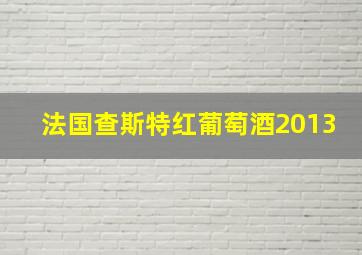 法国查斯特红葡萄酒2013